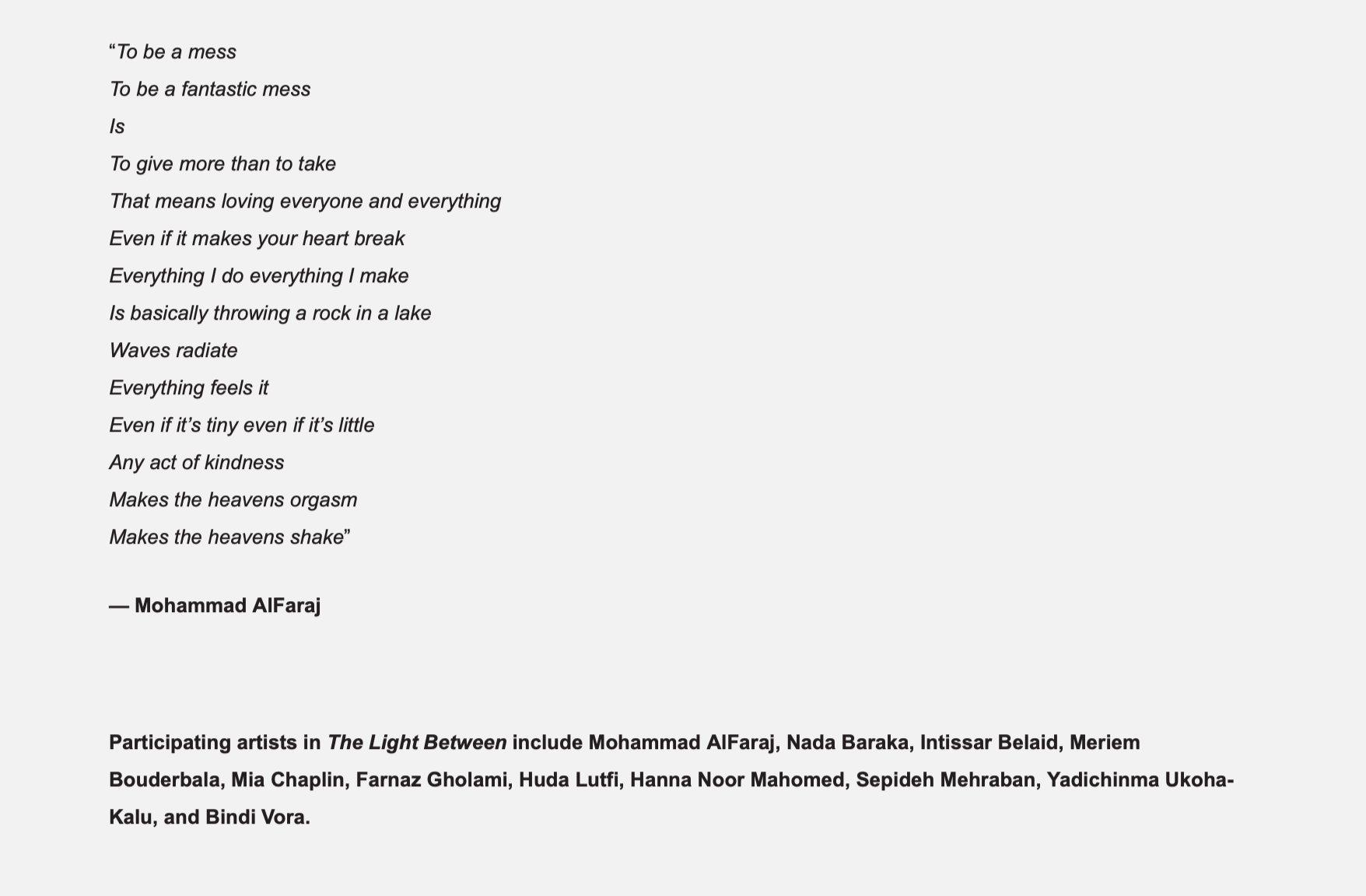 “To be a mess
To be a fantastic mess
Is
To give more than to take
That means loving everyone and everything
Even if it makes your heart break
Everything I do everything I make
Is basically throwing a rock in a lake
Waves radiate
Everything feels it
Even if it’s tiny even if it’s little
Any act of kindness
Makes the heavens orgasm
Makes the heavens shake”

— Mohammad AlFaraj

Participating artists in The Light Between include Mohammad AlFaraj, Nada Baraka, Intissar Belaid, Meriem Bouderbala, Mia Chaplin, Farnaz Gholami, Huda Lutfi, Hanna Noor Mahomed, Sepideh Mehraban, Yadichinma Ukoha-Kalu, and Bindi Vora.